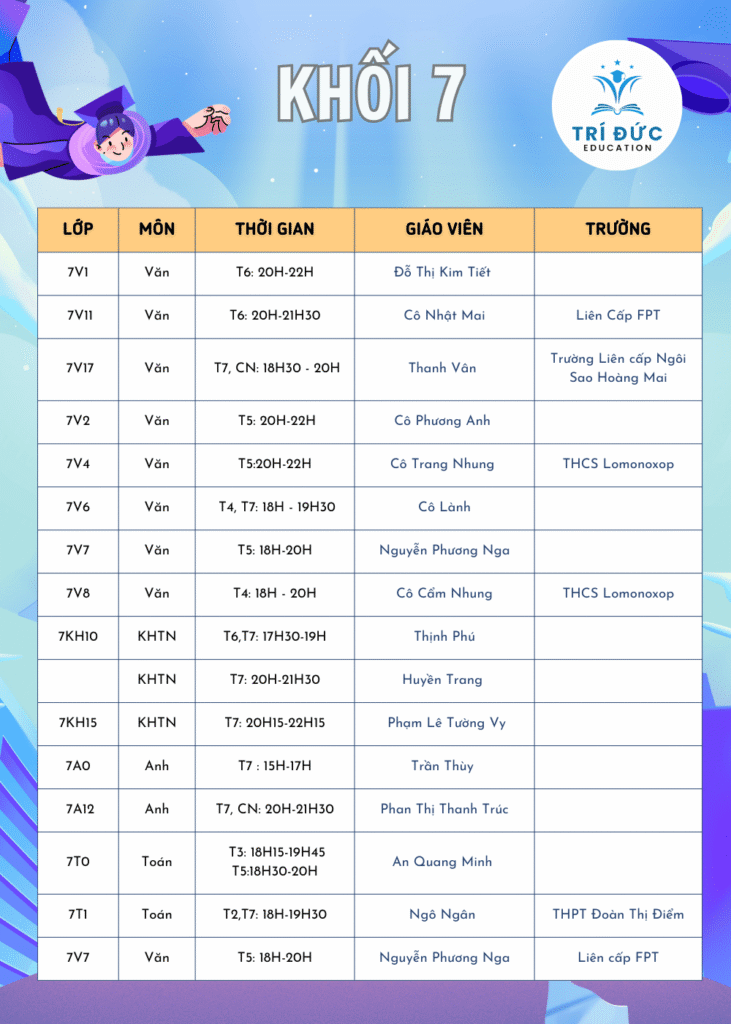 KHỐI 7

TRÍ ĐỨC
EDUCATION

| LỚP | MÔN | THỜI GIAN | GIÁO VIÊN | TRƯỜNG |
|---|---|---|---|---|
| 7V1 | Văn | T6: 20H-22H | Đỗ Thị Kim Tiết | |
| 7V11 | Văn | T6: 20H-21H30 | Cô Nhật Mai | Liên Cấp FPT |
| 7V17 | Văn | T7, CN: 18H30 - 20H | Thanh Vân | Trường Liên cấp Ngôi Sao Hoàng Mai |
| 7V2 | Văn | T5: 20H-22H | Cô Phương Anh | |
| 7V4 | Văn | T5:20H-22H | Cô Trang Nhung | THCS Lomonoxop |
| 7V6 | Văn | T4, T7: 18H - 19H30 | Cô Lành | |
| 7V7 | Văn | T5: 18H-20H | Nguyễn Phương Nga | |
| 7V8 | Văn | T4: 18H - 20H | Cô Cẩm Nhung | THCS Lomonoxop |
| 7KH10 | KHTN | T6,T7: 17H30-19H | Thịnh Phú | |
| | KHTN | T7: 20H-21H30 | Huyền Trang | |
| 7KH15 | KHTN | T7: 20H15-22H15 | Phạm Lê Tường Vy | |
| 7A0 | Anh | T7 : 15H-17H | Trần Thùy | |
| 7A12 | Anh | T7, CN: 20H-21H30 | Phan Thị Thanh Trúc | |
| 7T0 | Toán | T3: 18H15-19H45 T5:18H30-20H | An Quang Minh | |
| 7T1 | Toán | T2,T7: 18H-19H30 | Ngô Ngân | THPT Đoàn Thị Điểm |
| 7V7 | Văn | T5: 18H-20H | Nguyễn Phương Nga | Liên cấp FPT |